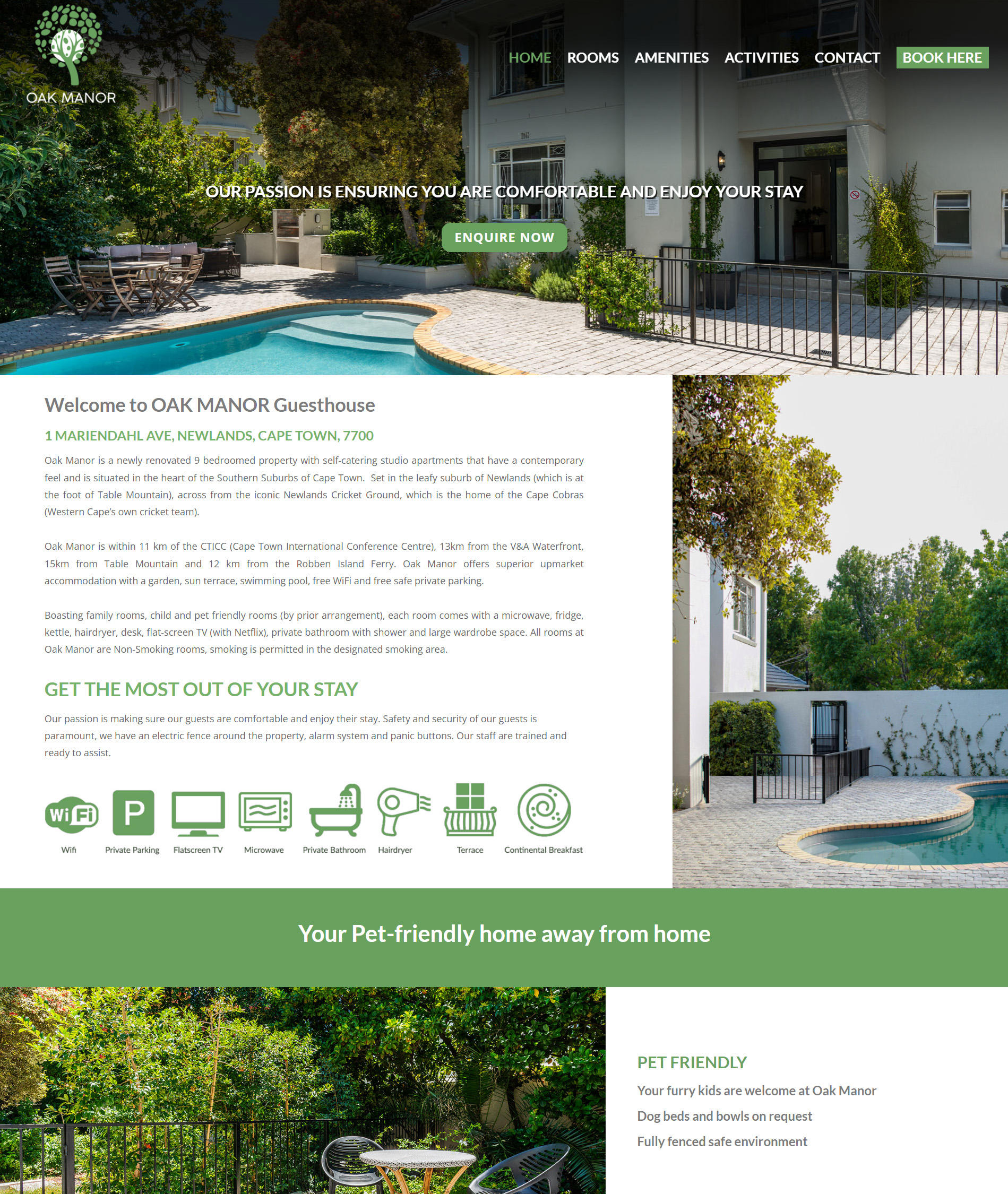 OAK MANOR

HOME ROOMS AMENITIES ACTIVITIES CONTACT BOOK HERE

OUR PASSION IS ENSURING YOU ARE COMFORTABLE AND ENJOY YOUR STAY

ENQUIRE NOW

Welcome to OAK MANOR Guesthouse

1 MARIENDAHL AVE, NEWLANDS, CAPE TOWN, 7700

Oak Manor is a newly renovated 9 bedroomed property with self-catering studio apartments that have a contemporary feel and is situated in the heart of the Southern Suburbs of Cape Town. Set in the leafy suburb of Newlands (which is at the foot of Table Mountain), across from the iconic Newlands Cricket Ground, which is the home of the Cape Cobras (Western Cape's own cricket team).

Oak Manor is within 11 km of the CTICC (Cape Town International Conference Centre), 13km from the V&A Waterfront, 15km from Table Mountain and 12 km from the Robben Island Ferry. Oak Manor offers superior upmarket accommodation with a garden, sun terrace, swimming pool, free WiFi and free safe private parking.

Boasting family rooms, child and pet friendly rooms (by prior arrangement), each room comes with a microwave, fridge, kettle, hairdryer, desk, flat-screen TV (with Netflix), private bathroom with shower and large wardrobe space. All rooms at Oak Manor are Non-Smoking rooms, smoking is permitted in the designated smoking area.

GET THE MOST OUT OF YOUR STAY

Our passion is making sure our guests are comfortable and enjoy their stay. Safety and security of our guests is paramount, we have an electric fence around the property, alarm system and panic buttons. Our staff are trained and ready to assist.

WiFi P

Wifi Private Parking Flatscreen TV Microwave Private Bathroom Hairdryer Terrace Continental Breakfast

Your Pet-friendly home away from home

PET FRIENDLY

Your furry kids are welcome at Oak Manor

Dog beds and bowls on request

Fully fenced safe environment